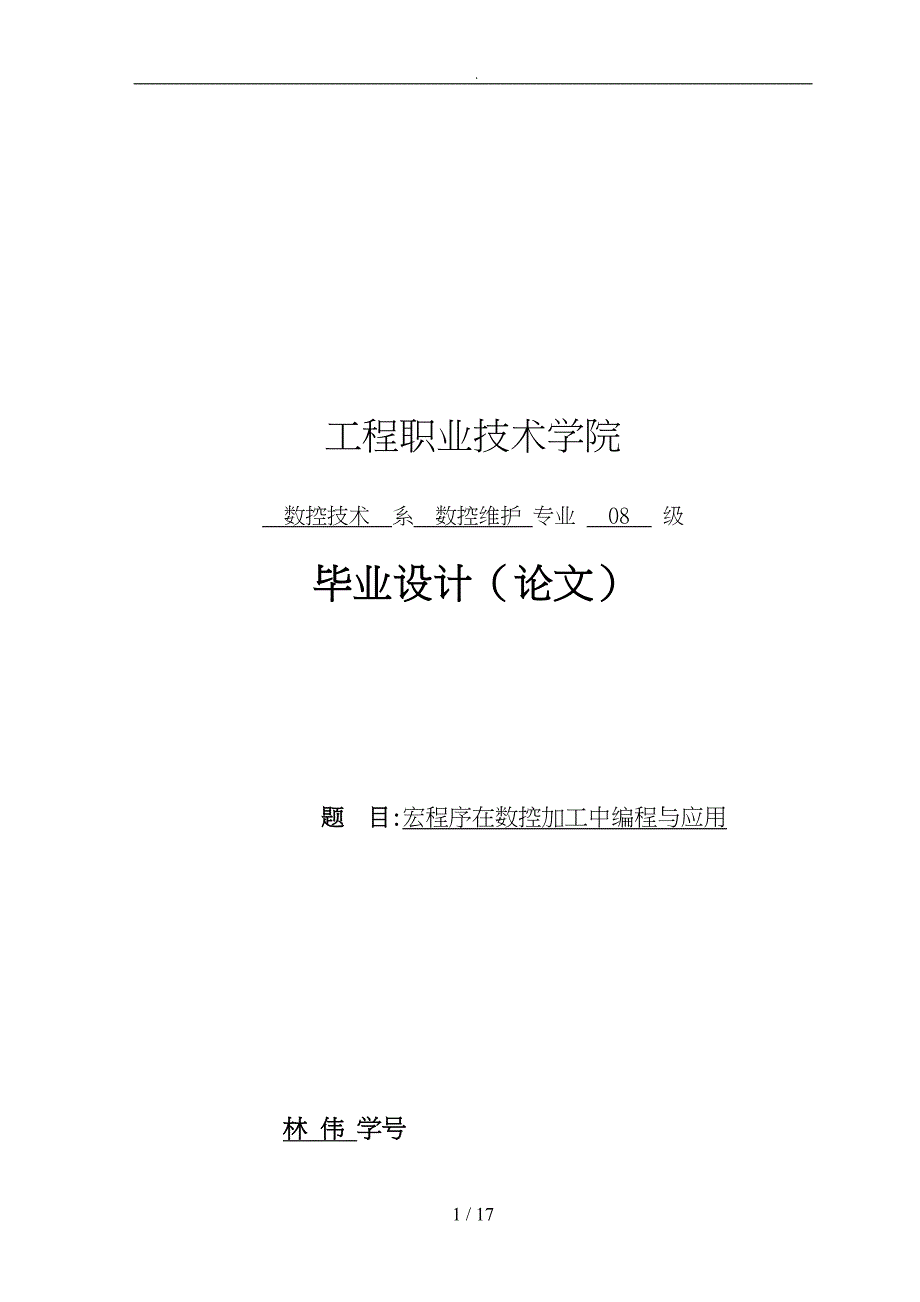 .

工程职业技术学院

数控技术 系 数控维护 专业 08 级

毕业设计（论文）

题 目:宏程序在数控加工中编程与应用

林 伟 学号

1 / 17